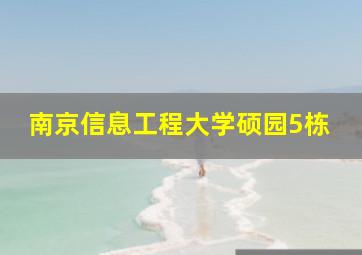 南京信息工程大学硕园5栋